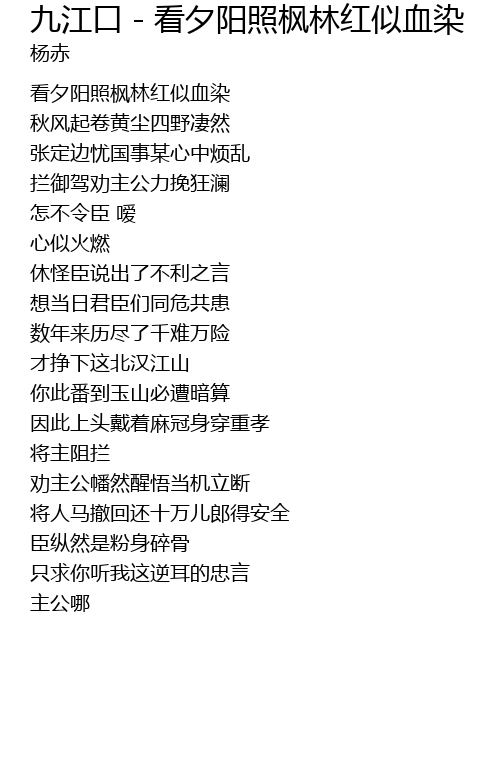 九江口 - 看夕阳照枫林红似血染
杨赤

看夕阳照枫林红似血染
秋风起卷黄尘四野凄然
张定边忧国事某心中烦乱
拦御驾劝主公力挽狂澜
怎不令臣 嗳
心似火燃
休怪臣说出了不利之言
想当日君臣们同危共患
数年来历尽了千难万险
才挣下这北汉江山
你此番到玉山必遭暗算
因此上头戴着麻冠身穿重孝
将主阻拦
劝主公幡然醒悟当机立断
将人马撤回还十万儿郎得安全
臣纵然是粉身碎骨
只求你听我这逆耳的忠言
主公哪